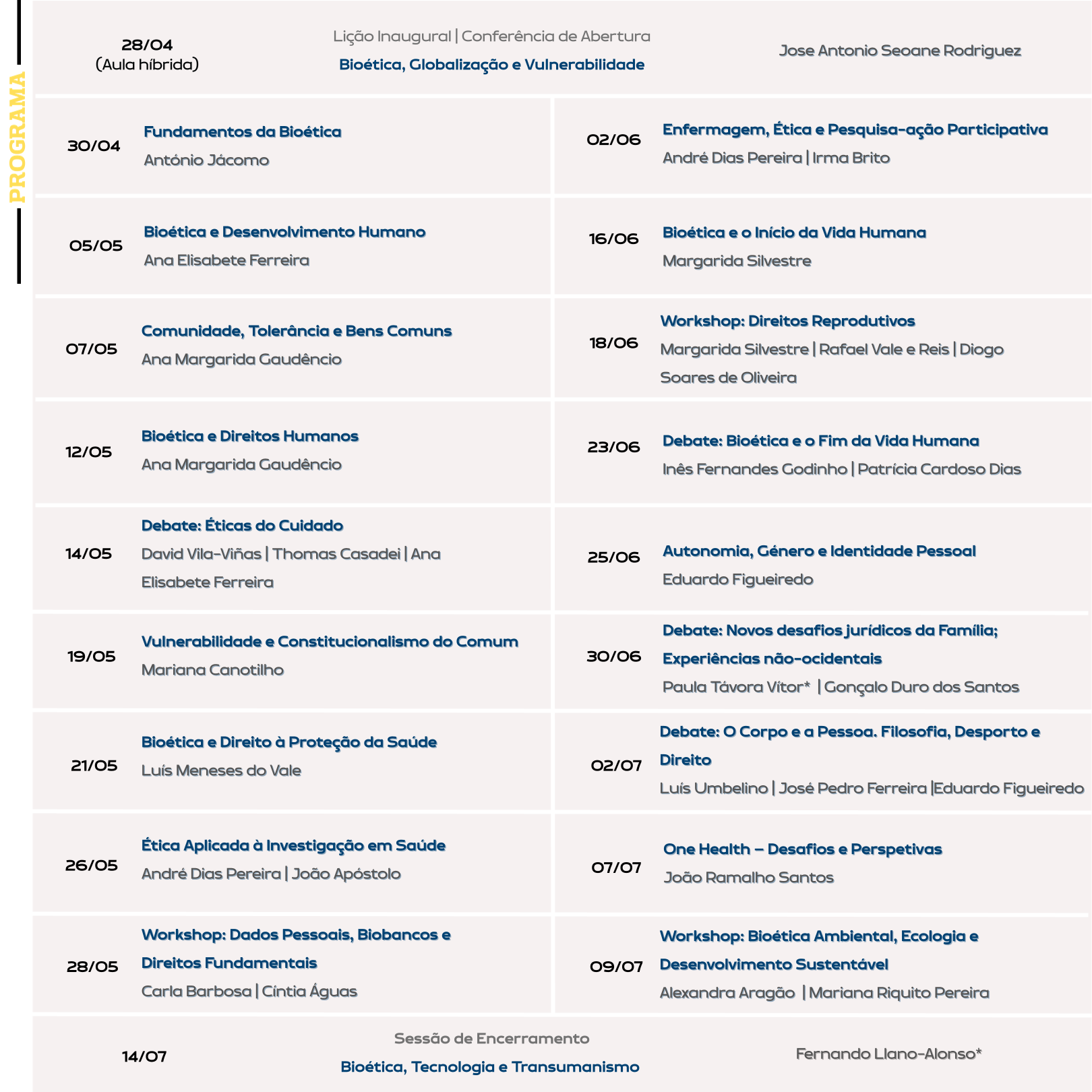 PROGRAMA

28/04
(Aula híbrida)

Lição Inaugural | Conferência de Abertura
Bioética, Globalização e Vulnerabilidade

Jose Antonio Seoane Rodriguez

30/04
Fundamentos da Bioética
António Jácomo

05/05
Bioética e Desenvolvimento Humano
Ana Elisabete Ferreira

07/05
Comunidade, Tolerância e Bens Comuns
Ana Margarida Gaudêncio

12/05
Bioética e Direitos Humanos
Ana Margarida Gaudêncio

14/05
Debate: Éticas do Cuidado
David Vila-Viñas | Thomas Casadei | Ana Elisabete Ferreira

19/05
Vulnerabilidade e Constitucionalismo do Comum
Mariana Canotilho

21/05
Bioética e Direito à Proteção da Saúde
Luís Meneses do Vale

26/05
Ética Aplicada à Investigação em Saúde
André Dias Pereira | João Apóstolo

28/05
Workshop: Dados Pessoais, Biobancos e Direitos Fundamentais
Carla Barbosa | Cíntia Águas

02/06
Enfermagem, Ética e Pesquisa-ação Participativa
André Dias Pereira | Irma Brito

16/06
Bioética e o Início da Vida Humana
Margarida Silvestre

18/06
Workshop: Direitos Reprodutivos
Margarida Silvestre | Rafael Vale e Reis | Diogo Soares de Oliveira

23/06
Debate: Bioética e o Fim da Vida Humana
Inês Fernandes Godinho | Patrícia Cardoso Dias

25/06
Autonomia, Género e Identidade Pessoal
Eduardo Figueiredo

30/06
Debate: Novos desafios jurídicos da Família; Experiências não-ocidentais
Paula Távora Vítor* | Gonçalo Duro dos Santos

02/07
Debate: O Corpo e a Pessoa. Filosofia, Desporto e Direito
Luís Umbelino | José Pedro Ferreira |Eduardo Figueiredo

07/07
One Health – Desafios e Perspetivas
João Ramalho Santos

09/07
Workshop: Bioética Ambiental, Ecologia e Desenvolvimento Sustentável
Alexandra Aragão | Mariana Riquito Pereira

14/07

Sessão de Encerramento
Bioética, Tecnologia e Transumanismo

Fernando Llano-Alonso*